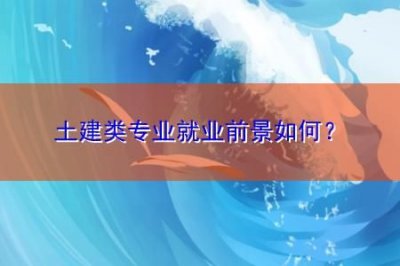 土建类专业就业前景如何？